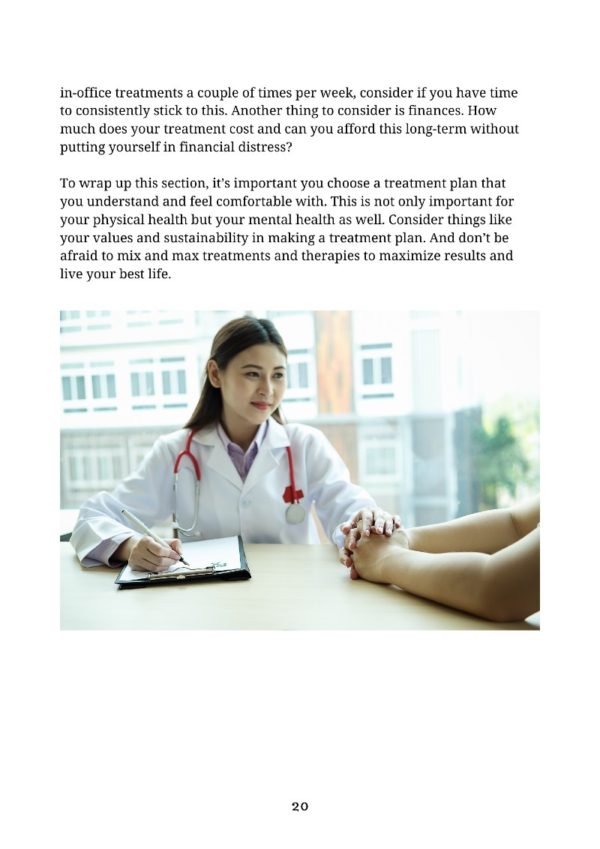 in-office treatments a couple of times per week, consider if you have time to consistently stick to this. Another thing to consider is finances. How much does your treatment cost and can you afford this long-term without putting yourself in financial distress?

To wrap up this section, it's important you choose a treatment plan that you understand and feel comfortable with. This is not only important for your physical health but your mental health as well. Consider things like your values and sustainability in making a treatment plan. And don't be afraid to mix and max treatments and therapies to maximize results and live your best life.

20